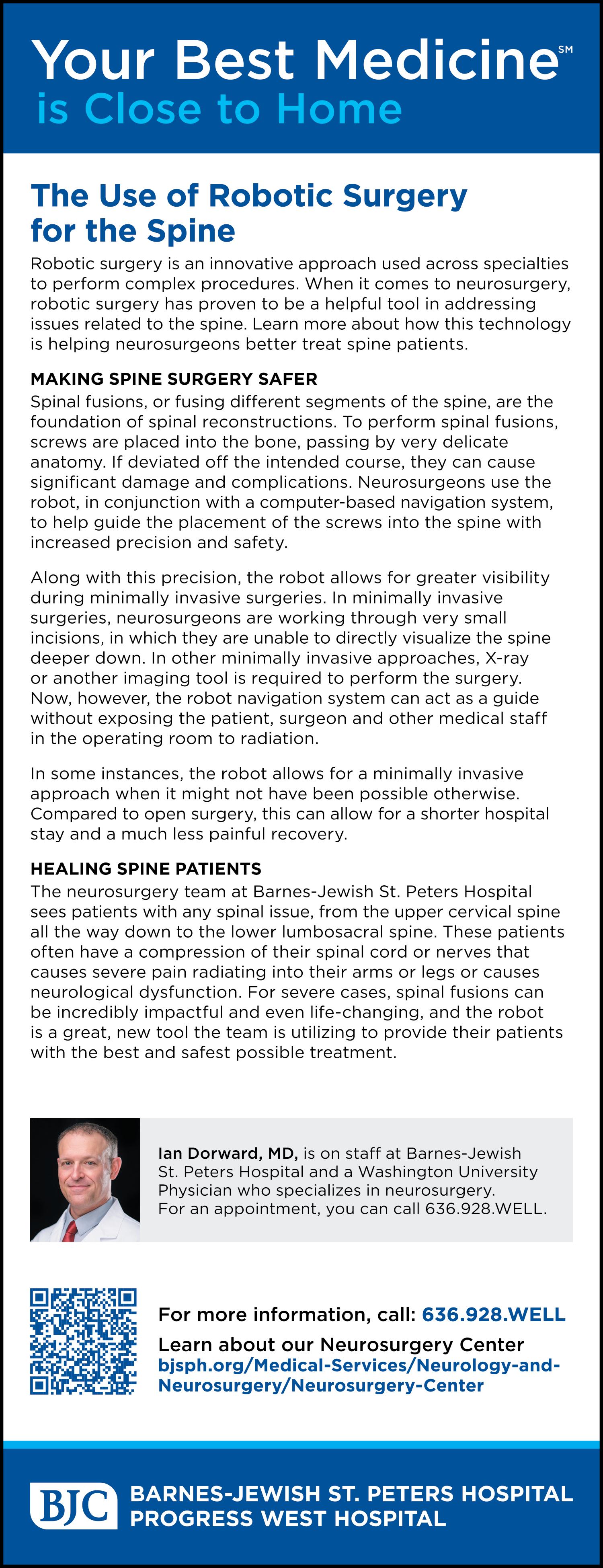 Your Best Medicine℠
is Close to Home

The Use of Robotic Surgery for the Spine

Robotic surgery is an innovative approach used across specialties to perform complex procedures. When it comes to neurosurgery, robotic surgery has proven to be a helpful tool in addressing issues related to the spine. Learn more about how this technology is helping neurosurgeons better treat spine patients.

MAKING SPINE SURGERY SAFER

Spinal fusions, or fusing different segments of the spine, are the foundation of spinal reconstructions. To perform spinal fusions, screws are placed into the bone, passing by very delicate anatomy. If deviated off the intended course, they can cause significant damage and complications. Neurosurgeons use the robot, in conjunction with a computer-based navigation system, to help guide the placement of the screws into the spine with increased precision and safety.

Along with this precision, the robot allows for greater visibility during minimally invasive surgeries. In minimally invasive surgeries, neurosurgeons are working through very small incisions, in which they are unable to directly visualize the spine deeper down. In other minimally invasive approaches, X-ray or another imaging tool is required to perform the surgery. Now, however, the robot navigation system can act as a guide without exposing the patient, surgeon and other medical staff in the operating room to radiation.

In some instances, the robot allows for a minimally invasive approach when it might not have been possible otherwise. Compared to open surgery, this can allow for a shorter hospital stay and a much less painful recovery.

HEALING SPINE PATIENTS

The neurosurgery team at Barnes-Jewish St. Peters Hospital sees patients with any spinal issue, from the upper cervical spine all the way down to the lower lumbosacral spine. These patients often have a compression of their spinal cord or nerves that causes severe pain radiating into their arms or legs or causes neurological dysfunction. For severe cases, spinal fusions can be incredibly impactful and even life-changing, and the robot is a great, new tool the team is utilizing to provide their patients with the best and safest possible treatment.

Ian Dorward, MD, is on staff at Barnes-Jewish St. Peters Hospital and a Washington University Physician who specializes in neurosurgery. For an appointment, you can call 636.928.WELL.

For more information, call: 636.928.WELL

Learn about our Neurosurgery Center
bjsph.org/Medical-Services/Neurology-and-Neurosurgery/Neurosurgery-Center

BJC BARNES-JEWISH ST. PETERS HOSPITAL
PROGRESS WEST HOSPITAL